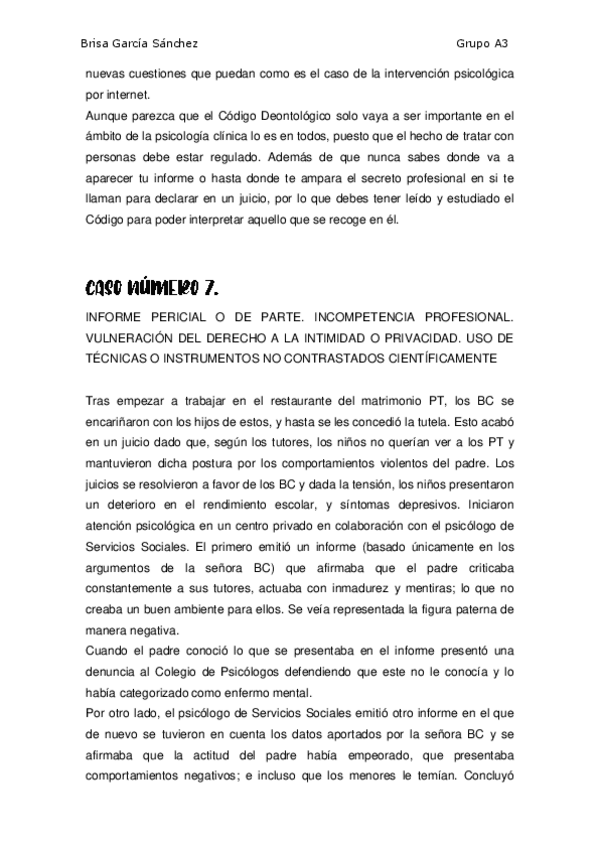 Brisa García Sánchez Grupo A3

nuevas cuestiones que puedan como es el caso de la intervención psicológica por internet.
Aunque parezca que el Código Deontológico solo vaya a ser importante en el ámbito de la psicología clínica lo es en todos, puesto que el hecho de tratar con personas debe estar regulado. Además de que nunca sabes donde va a aparecer tu informe o hasta donde te ampara el secreto profesional en si te llaman para declarar en un juicio, por lo que debes tener leído y estudiado el Código para poder interpretar aquello que se recoge en él.

CASO NÚMERO 7.

INFORME PERICIAL O DE PARTE. INCOMPETENCIA PROFESIONAL. VULNERACIÓN DEL DERECHO A LA INTIMIDAD O PRIVACIDAD. USO DE TÉCNICAS O INSTRUMENTOS NO CONTRASTADOS CIENTÍFICAMENTE

Tras empezar a trabajar en el restaurante del matrimonio PT, los BC se encariñaron con los hijos de estos, y hasta se les concedió la tutela. Esto acabó en un juicio dado que, según los tutores, los niños no querían ver a los PT y mantuvieron dicha postura por los comportamientos violentos del padre. Los juicios se resolvieron a favor de los BC y dada la tensión, los niños presentaron un deterioro en el rendimiento escolar, y síntomas depresivos. Iniciaron atención psicológica en un centro privado en colaboración con el psicólogo de Servicios Sociales. El primero emitió un informe (basado únicamente en los argumentos de la señora BC) que afirmaba que el padre criticaba constantemente a sus tutores, actuaba con inmadurez y mentiras; lo que no creaba un buen ambiente para ellos. Se veía representada la figura paterna de manera negativa.
Cuando el padre conoció lo que se presentaba en el informe presentó una denuncia al Colegio de Psicólogos defendiendo que este no le conocía y lo había categorizado como enfermo mental.
Por otro lado, el psicólogo de Servicios Sociales emitió otro informe en el que de nuevo se tuvieron en cuenta los datos aportados por la señora BC y se afirmaba que la actitud del padre había empeorado, que presentaba comportamientos negativos; e incluso que los menores le temían. Concluyó